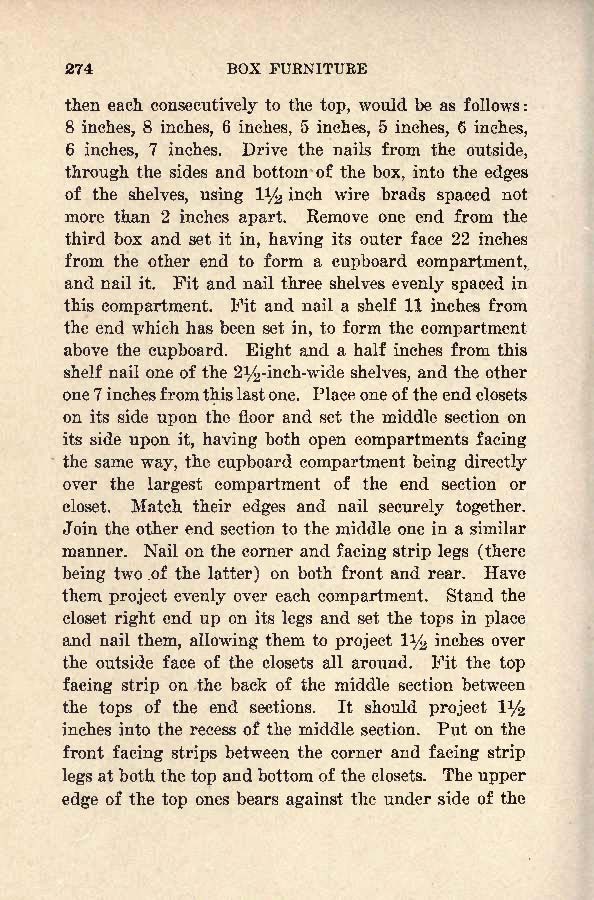 274 BOX FURNITURE

then each consecutively to the top, would be as follows: 8 inches, 8 inches, 6 inches, 5 inches, 5 inches, 6 inches, 6 inches, 7 inches. Drive the nails from the outside, through the sides and bottom of the box, into the edges of the shelves, using $1\frac{1}{2}$ inch wire brads spaced not more than 2 inches apart. Remove one end from the third box and set it in, having its outer face 22 inches from the other end to form a cupboard compartment, and nail it. Fit and nail three shelves evenly spaced in this compartment. Fit and nail a shelf 11 inches from the end which has been set in, to form the compartment above the cupboard. Eight and a half inches from this shelf nail one of the $2\frac{1}{2}$-inch-wide shelves, and the other one 7 inches from this last one. Place one of the end closets on its side upon the floor and set the middle section on its side upon it, having both open compartments facing the same way, the cupboard compartment being directly over the largest compartment of the end section or closet. Match their edges and nail securely together. Join the other end section to the middle one in a similar manner. Nail on the corner and facing strip legs (there being two of the latter) on both front and rear. Have them project evenly over each compartment. Stand the closet right end up on its legs and set the tops in place and nail them, allowing them to project $1\frac{1}{2}$ inches over the outside face of the closets all around. Fit the top facing strip on the back of the middle section between the tops of the end sections. It should project $1\frac{1}{2}$ inches into the recess of the middle section. Put on the front facing strips between the corner and facing strip legs at both the top and bottom of the closets. The upper edge of the top ones bears against the under side of the